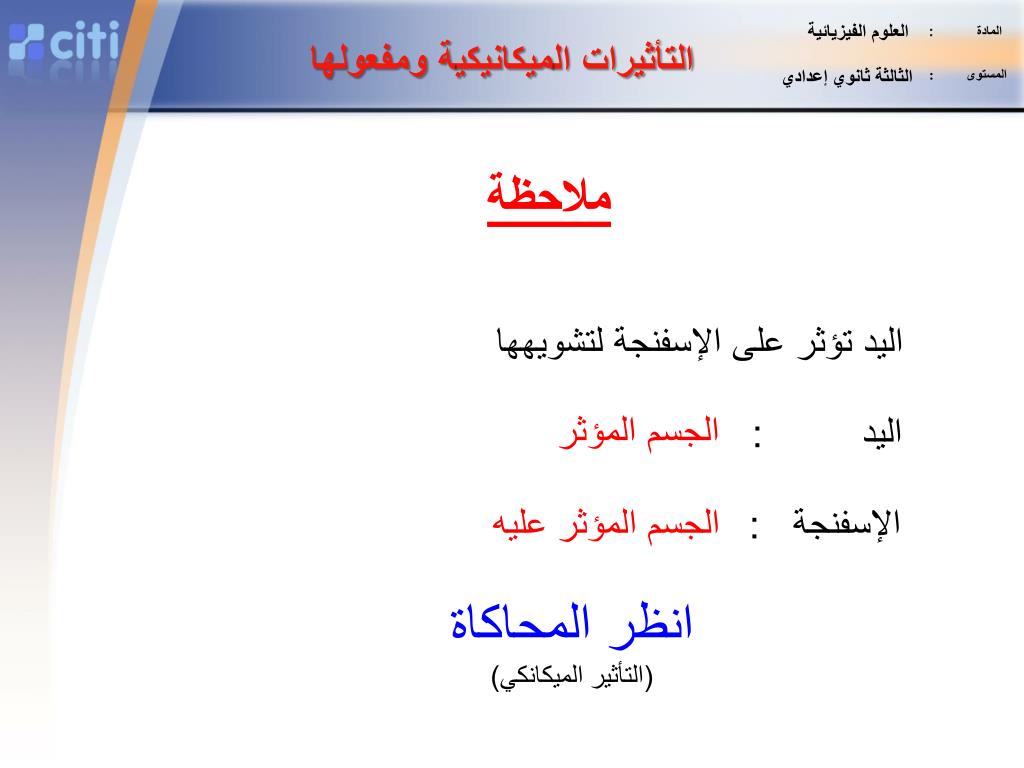 citi

التأثيرات الميكانيكية ومفعولها

المادة : العلوم الفيزيائية

المستوى : الثالثة ثانوي إعدادي

ملاحظة

اليد تؤثر على الإسفنجة لتشويهها

اليد : الجسم المؤثر

الإسفنجة : الجسم المؤثر عليه

انظر المحاكاة

(التأثير الميكانكي)